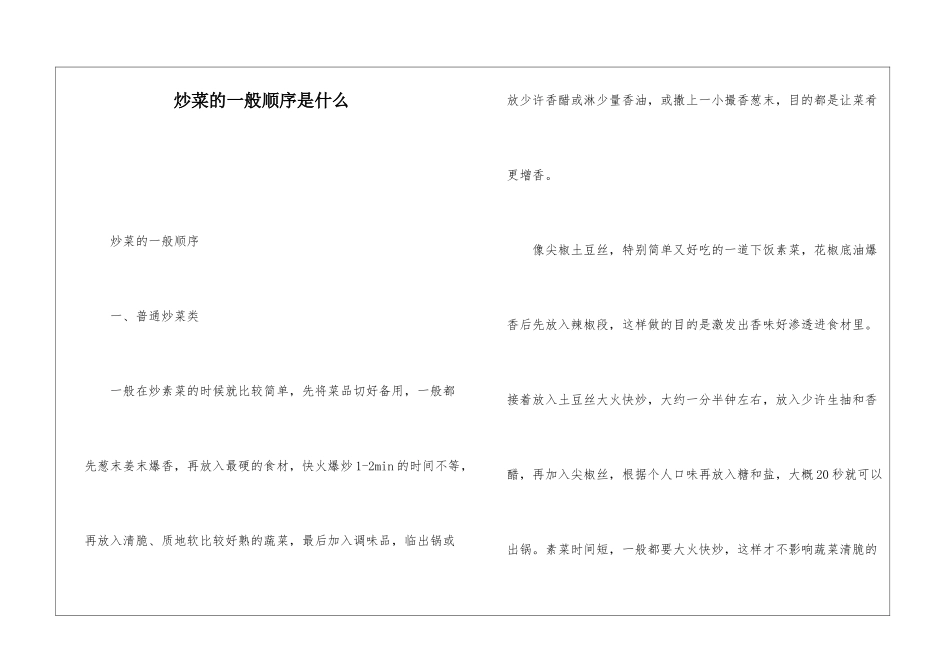 炒菜的一般顺序是什么

炒菜的一般顺序

一、普通炒菜类

一般在炒素菜的时候就比较简单，先将菜品切好备用，一般都先葱末姜末爆香，再放入最硬的食材，快火爆炒1-2min的时间不等，再放入清脆、质地软比较好熟的蔬菜，最后加入调味品，临出锅或放少许香醋或淋少量香油，或撒上一小撮香葱末，目的都是让菜肴更增香。

像尖椒土豆丝，特别简单又好吃的一道下饭素菜，花椒底油爆香后先放入辣椒段，这样做的目的是激发出香味好渗透进食材里。接着放入土豆丝大火快炒，大约一分半钟左右，放入少许生抽和香醋，再加入尖椒丝，根据个人口味再放入糖和盐，大概20秒就可以出锅。素菜时间短，一般都要大火快炒，这样才不影响蔬菜清脆的